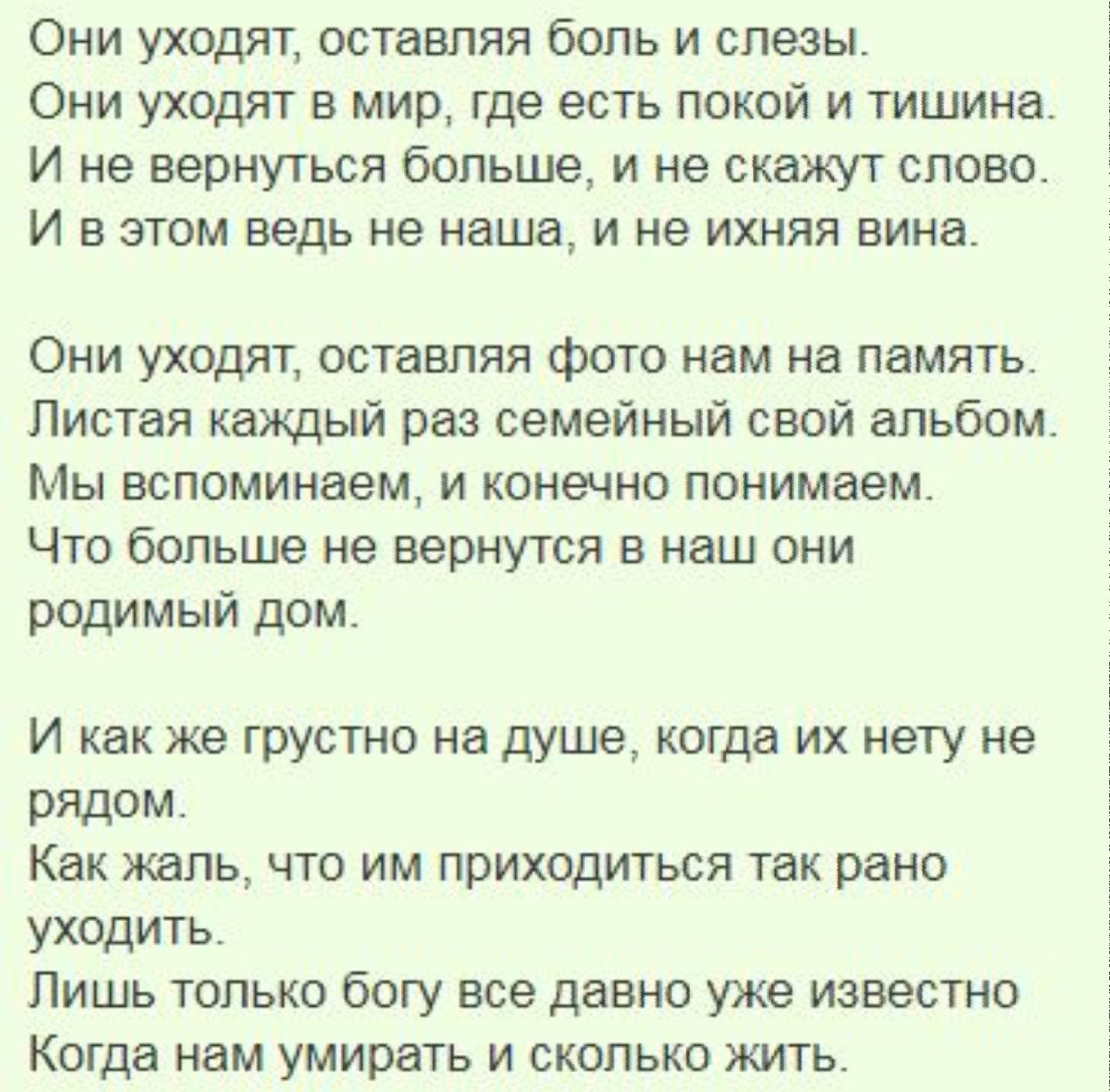 Они уходят, оставляя боль и слезы.
Они уходят в мир, где есть покой и тишина.
И не вернуться больше, и не скажут слово.
И в этом ведь не наша, и не ихняя вина.

Они уходят, оставляя фото нам на память.
Листая каждый раз семейный свой альбом.
Мы вспоминаем, и конечно понимаем.
Что больше не вернутся в наш они родимый дом.

И как же грустно на душе, когда их нету не рядом.
Как жаль, что им приходиться так рано уходить.
Лишь только богу все давно уже известно
Когда нам умирать и сколько жить.